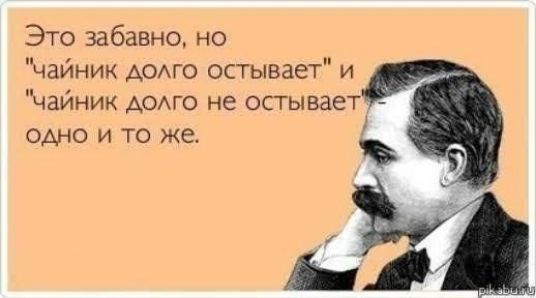 Это забавно, но "чайник долго остывает" и "чайник долго не остывает" - одно и то же.

pikabu.ru